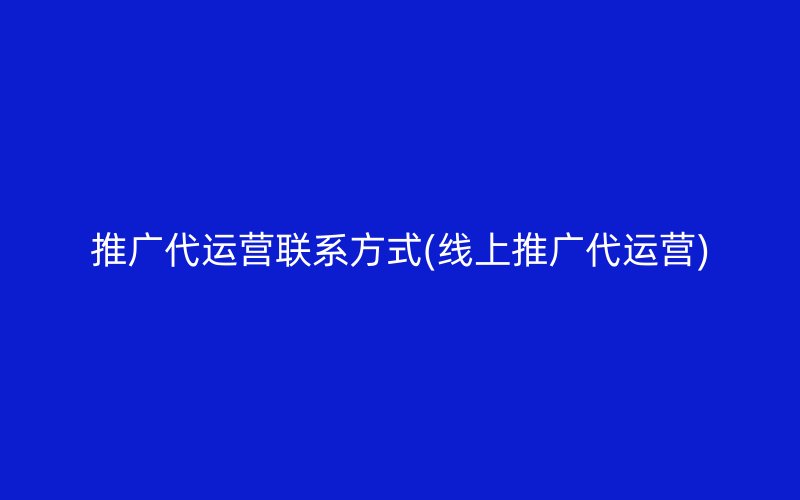 推广代运营联系方式(线上推广代运营)